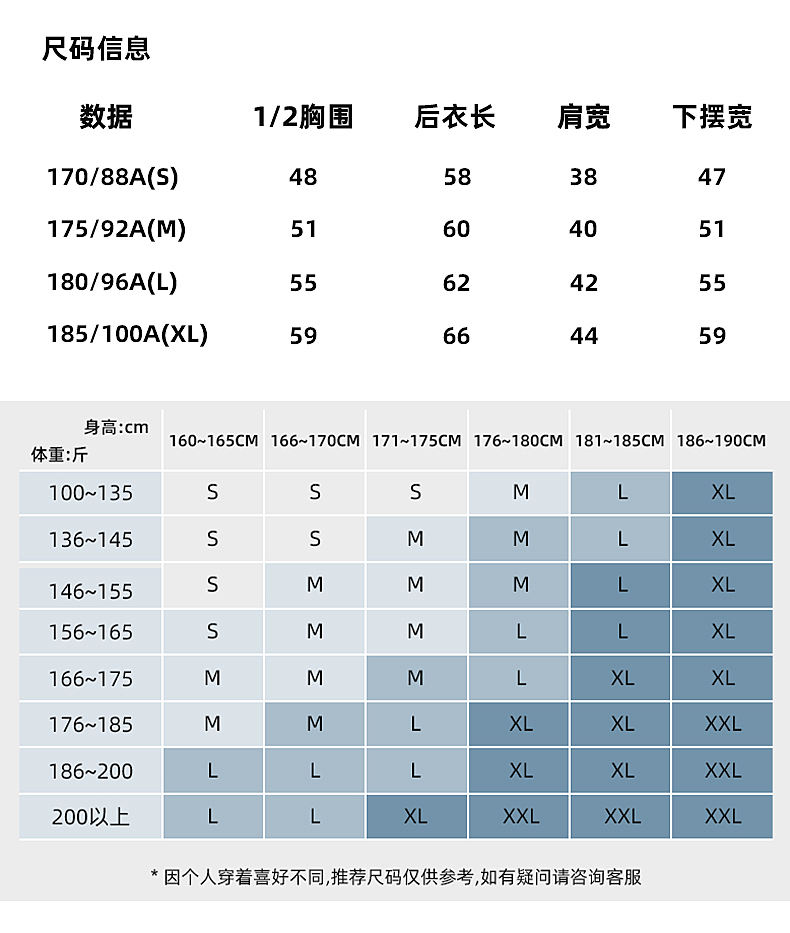 尺码信息

| 数据 | 1/2胸围 | 后衣长 | 肩宽 | 下摆宽 |
|---|---|---|---|---|
| 170/88A(S) | 48 | 58 | 38 | 47 |
| 175/92A(M) | 51 | 60 | 40 | 51 |
| 180/96A(L) | 55 | 62 | 42 | 55 |
| 185/100A(XL) | 59 | 66 | 44 | 59 |

| 身高:cm 体重:斤 | 160~165CM | 166~170CM | 171~175CM | 176~180CM | 181~185CM | 186~190CM |
|---|---|---|---|---|---|---|
| 100~135 | S | S | S | M | L | XL |
| 136~145 | S | S | M | M | L | XL |
| 146~155 | S | M | M | M | L | XL |
| 156~165 | S | M | M | L | L | XL |
| 166~175 | M | M | M | L | XL | XL |
| 176~185 | M | M | L | XL | XL | XXL |
| 186~200 | L | L | L | XL | XL | XXL |
| 200以上 | L | L | XL | XXL | XXL | XXL |

* 因个人穿着喜好不同,推荐尺码仅供参考,如有疑问请咨询客服